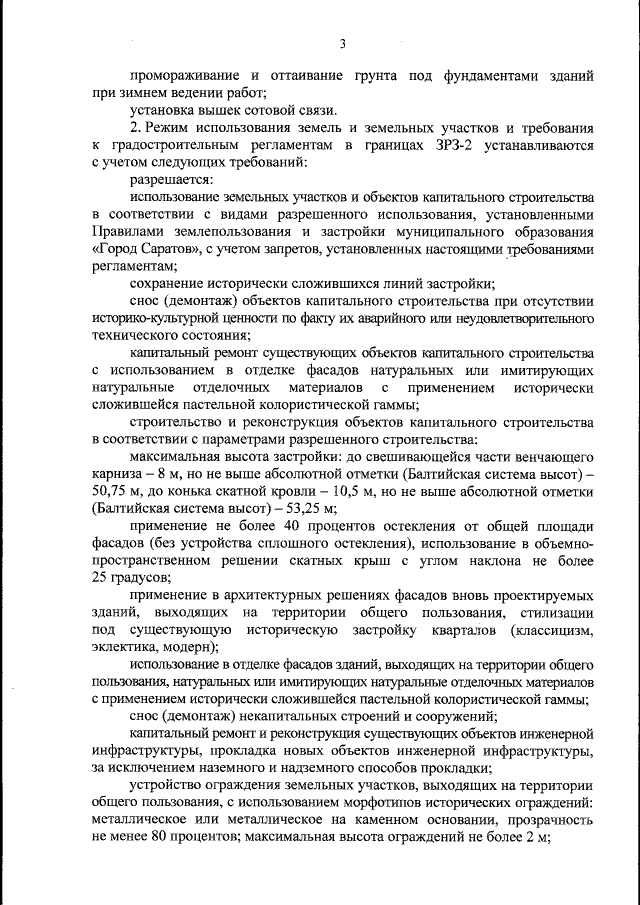 3

промораживание и оттаивание грунта под фундаментами зданий при зимнем ведении работ;

установка вышек сотовой связи.

2. Режим использования земель и земельных участков и требования к градостроительным регламентам в границах ЗРЗ-2 устанавливаются с учетом следующих требований:

разрешается:

использование земельных участков и объектов капитального строительства в соответствии с видами разрешенного использования, установленными Правилами землепользования и застройки муниципального образования «Город Саратов», с учетом запретов, установленных настоящими требованиями регламентам;

сохранение исторически сложившихся линий застройки;

снос (демонтаж) объектов капитального строительства при отсутствии историко-культурной ценности по факту их аварийного или неудовлетворительного технического состояния;

капитальный ремонт существующих объектов капитального строительства с использованием в отделке фасадов натуральных или имитирующих натуральные отделочных материалов с применением исторически сложившейся пастельной колористической гаммы;

строительство и реконструкция объектов капитального строительства в соответствии с параметрами разрешенного строительства:

максимальная высота застройки: до свешивающейся части венчающего карниза – 8 м, но не выше абсолютной отметки (Балтийская система высот) – 50,75 м, до конька скатной кровли – 10,5 м, но не выше абсолютной отметки (Балтийская система высот) – 53,25 м;

применение не более 40 процентов остекления от общей площади фасадов (без устройства сплошного остекления), использование в объемно-пространственном решении скатных крыш с углом наклона не более 25 градусов;

применение в архитектурных решениях фасадов вновь проектируемых зданий, выходящих на территории общего пользования, стилизации под существующую историческую застройку кварталов (классицизм, эклектика, модерн);

использование в отделке фасадов зданий, выходящих на территории общего пользования, натуральных или имитирующих натуральные отделочных материалов с применением исторически сложившейся пастельной колористической гаммы;

снос (демонтаж) некапитальных строений и сооружений;

капитальный ремонт и реконструкция существующих объектов инженерной инфраструктуры, прокладка новых объектов инженерной инфраструктуры, за исключением наземного и надземного способов прокладки;

устройство ограждения земельных участков, выходящих на территории общего пользования, с использованием морфотипов исторических ограждений: металлическое или металлическое на каменном основании, прозрачность не менее 80 процентов; максимальная высота ограждений не более 2 м;